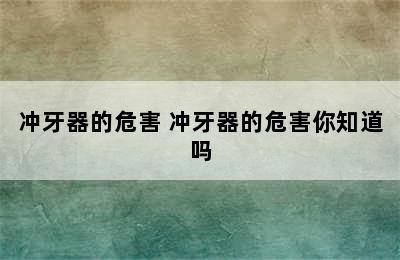 冲牙器的危害 冲牙器的危害你知道吗